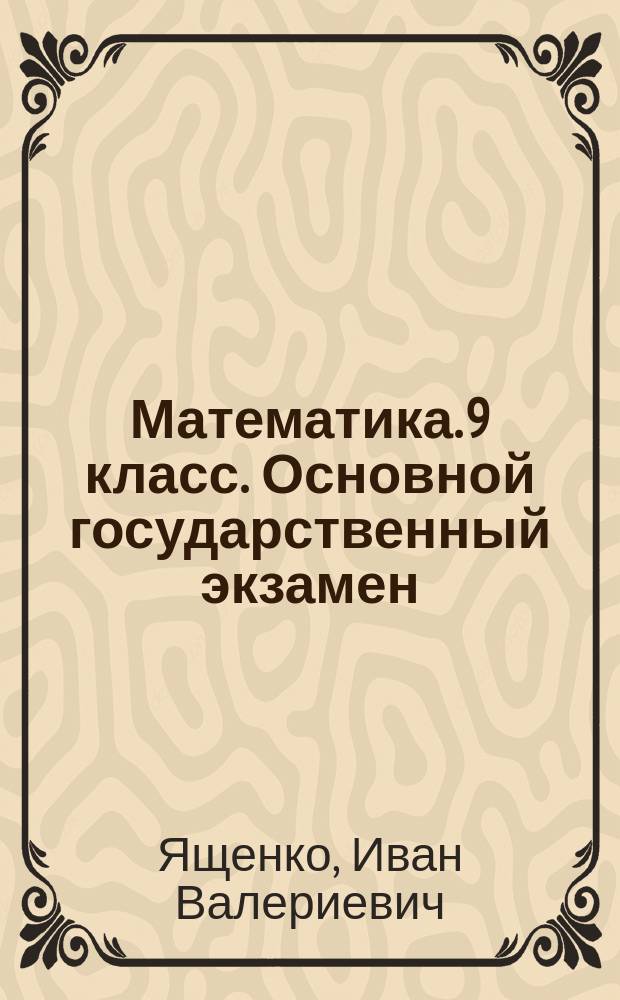 Математика.9 класс. Основной государственный экзамен

Ященко, Иван Валериевич